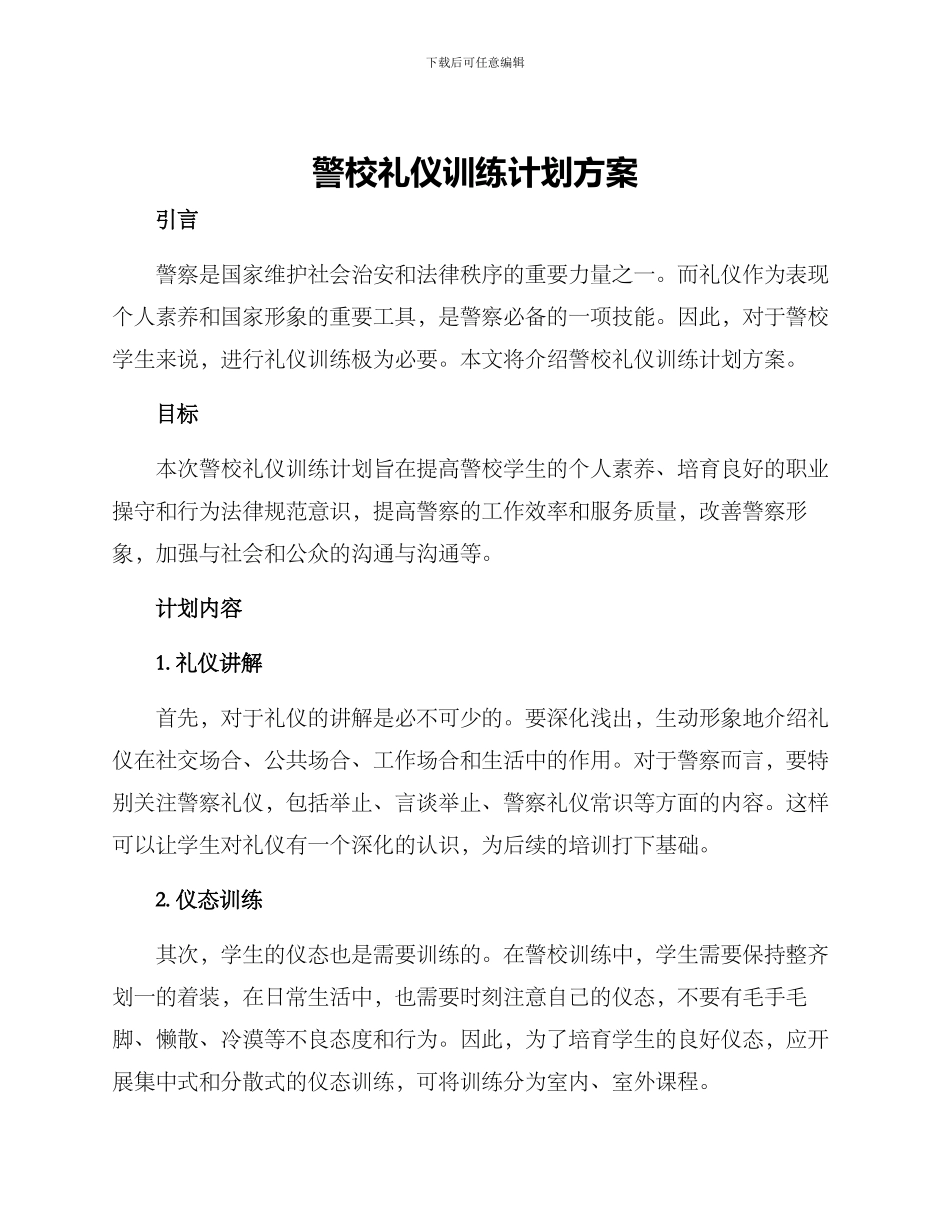 下载后可任意编辑

警校礼仪训练计划方案

引言

警察是国家维护社会治安和法律秩序的重要力量之一。而礼仪作为表现个人素养和国家形象的重要工具，是警察必备的一项技能。因此，对于警校学生来说，进行礼仪训练极为必要。本文将介绍警校礼仪训练计划方案。

目标

本次警校礼仪训练计划旨在提高警校学生的个人素养、培育良好的职业操守和行为法律规范意识，提高警察的工作效率和服务质量，改善警察形象，加强与社会和公众的沟通与沟通等。

计划内容

1. 礼仪讲解

首先，对于礼仪的讲解是必不可少的。要深化浅出，生动形象地介绍礼仪在社交场合、公共场合、工作场合和生活中的作用。对于警察而言，要特别关注警察礼仪，包括举止、言谈举止、警察礼仪常识等方面的内容。这样可以让学生对礼仪有一个深化的认识，为后续的培训打下基础。

2. 仪态训练

其次，学生的仪态也是需要训练的。在警校训练中，学生需要保持整齐划一的着装，在日常生活中，也需要时刻注意自己的仪态，不要有毛手毛脚、懒散、冷漠等不良态度和行为。因此，为了培育学生的良好仪态，应开展集中式和分散式的仪态训练，可将训练分为室内、室外课程。